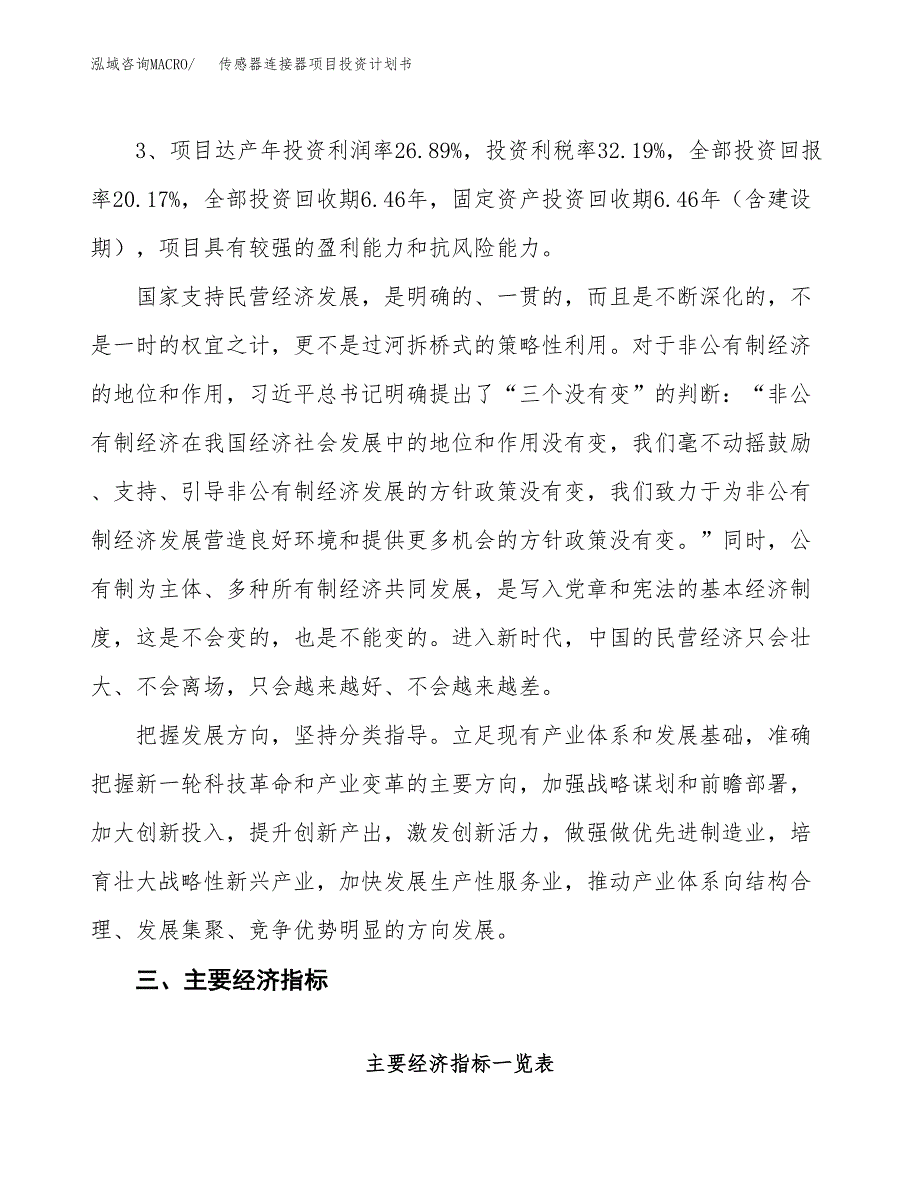 泓域咨询MACRO/　传感器连接器项目投资计划书

3、项目达产年投资利润率26.89%，投资利税率32.19%，全部投资回报率20.17%，全部投资回收期6.46年，固定资产投资回收期6.46年（含建设期），项目具有较强的盈利能力和抗风险能力。

国家支持民营经济发展，是明确的、一贯的，而且是不断深化的，不是一时的权宜之计，更不是过河拆桥式的策略性利用。对于非公有制经济的地位和作用，习近平总书记明确提出了“三个没有变”的判断：“非公有制经济在我国经济社会发展中的地位和作用没有变，我们毫不动摇鼓励、支持、引导非公有制经济发展的方针政策没有变，我们致力于为非公有制经济发展营造良好环境和提供更多机会的方针政策没有变。”同时，公有制为主体、多种所有制经济共同发展，是写入党章和宪法的基本经济制度，这是不会变的，也是不能变的。进入新时代，中国的民营经济只会壮大、不会离场，只会越来越好、不会越来越差。

把握发展方向，坚持分类指导。立足现有产业体系和发展基础，准确把握新一轮科技革命和产业变革的主要方向，加强战略谋划和前瞻部署，加大创新投入，提升创新产出，激发创新活力，做强做优先进制造业，培育壮大战略性新兴产业，加快发展生产性服务业，推动产业体系向结构合理、发展集聚、竞争优势明显的方向发展。

三、主要经济指标

主要经济指标一览表